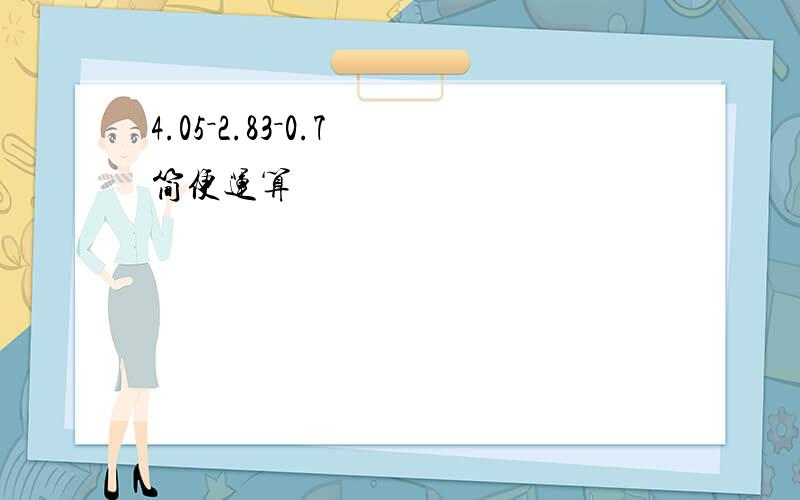 4.05-2.83-0.7
简便运算